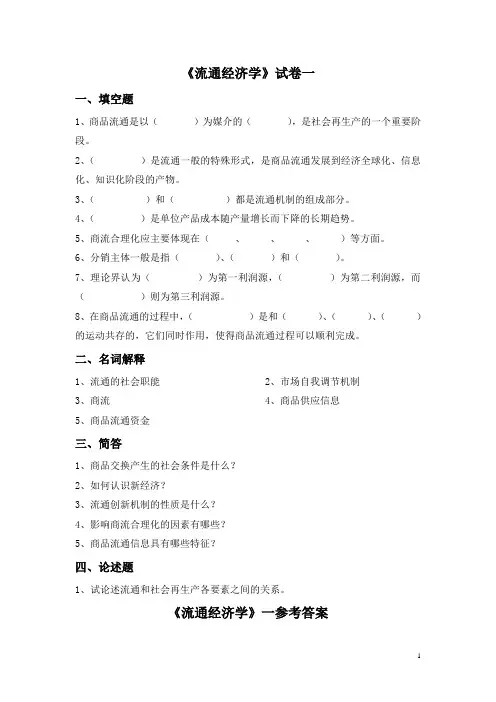 《流通经济学》试卷一

一、填空题

1、商品流通是以（　　　）为媒介的（　　　），是社会再生产的一个重要阶段。

2、（　　　　）是流通一般的特殊形式，是商品流通发展到经济全球化、信息化、知识化阶段的产物。

3、（　　　　）和（　　　　）都是流通机制的组成部分。

4、（　　　　）是单位产品成本随产量增长而下降的长期趋势。

5、商流合理化应主要体现在（　　、　　、　　、　　）等方面。

6、分销主体一般是指（　　　）、（　　　）和（　　　）。

7、理论界认为（　　　　）为第一利润源，（　　　　）为第二利润源，而（　　　　）则为第三利润源。

8、在商品流通的过程中，（　　　　）是和（　　　）、（　　　）、（　　　）的运动共存的，它们同时作用，使得商品流通过程可以顺利完成。

二、名词解释

1、流通的社会职能　　2、市场自我调节机制

3、商流　　4、商品供应信息

5、商品流通资金

三、简答

1、商品交换产生的社会条件是什么？

2、如何认识新经济？

3、流通创新机制的性质是什么？

4、影响商流合理化的因素有哪些？

5、商品流通信息具有哪些特征？

四、论述题

1、试论述流通和社会再生产各要素之间的关系。

《流通经济学》一参考答案

1